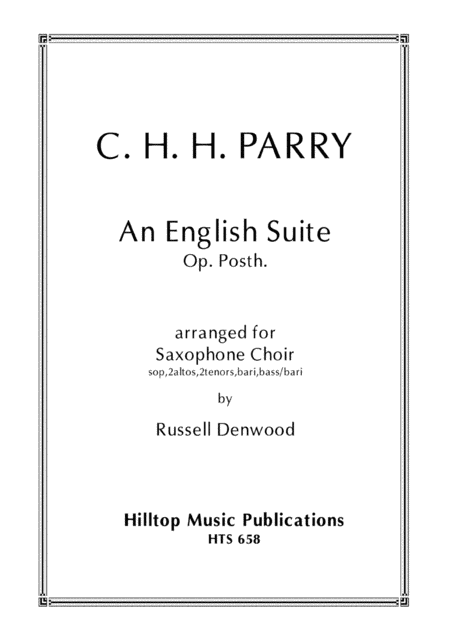 C. H. H. PARRY

An English Suite
Op. Posth.

arranged for
Saxophone Choir
sop,2altos,2tenors,bari,bass/bari

by

Russell Denwood

Hilltop Music Publications
HTS 658